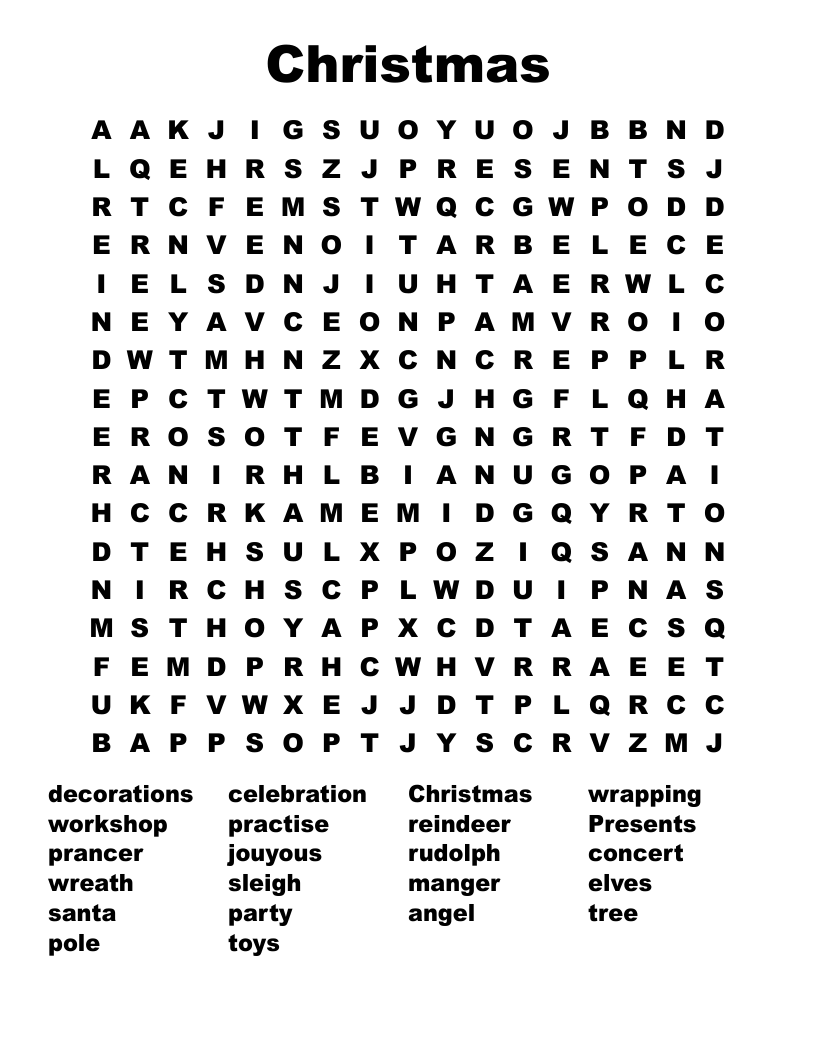 Christmas

A A K J I G S U O Y U O J B B N D
L Q E H R S Z J P R E S E N T S J
R T C F E M S T W Q C G W P O D D
E R N V E N O I T A R B E L E C E
I E L S D N J I U H T A E R W L C
N E Y A V C E O N P A M V R O I O
D W T M H N Z X C N C R E P P L R
E P C T W T M D G J H G F L Q H A
E R O S O T F E V G N G R T F D T
R A N I R H L B I A N U G O P A I
H C C R K A M E M I D G Q Y R T O
D T E H S U L X P O Z I Q S A N N
N I R C H S C P L W D U I P N A S
M S T H O Y A P X C D T A E C S Q
F E M D P R H C W H V R R A E E T
U K F V W X E J J D T P L Q R C C
B A P P S O P T J Y S C R V Z M J

decorations
workshop
prancer
wreath
santa
pole

celebration
practise
jouyous
sleigh
party
toys

Christmas
reindeer
rudolph
manger
angel

wrapping
Presents
concert
elves
tree